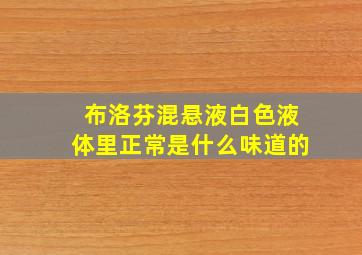 布洛芬混悬液白色液体里正常是什么味道的